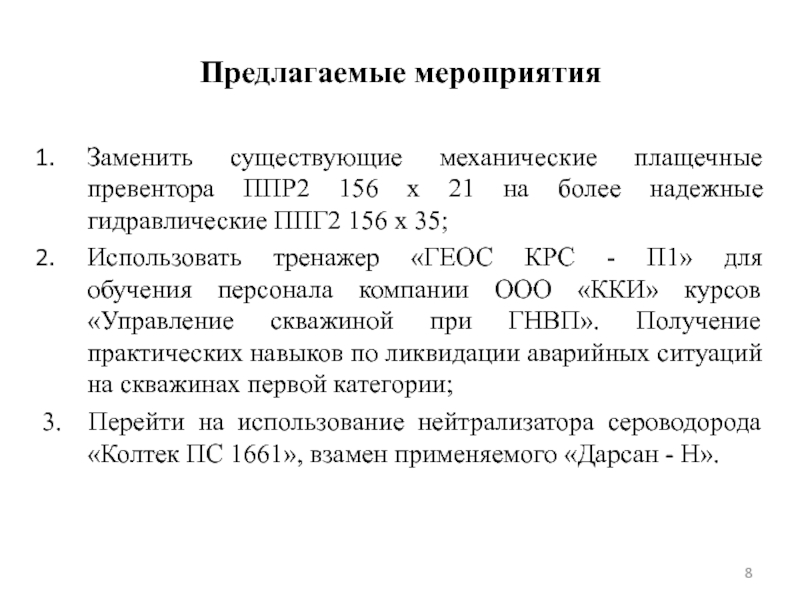 Предлагаемые мероприятия

1. Заменить существующие механические плащечные превентора ППР2 156 х 21 на более надежные гидравлические ППГ2 156 х 35;

2. Использовать тренажер «ГЕОС КРС - П1» для обучения персонала компании ООО «ККИ» курсов «Управление скважиной при ГНВП». Получение практических навыков по ликвидации аварийных ситуаций на скважинах первой категории;

3. Перейти на использование нейтрализатора сероводорода «Колтек ПС 1661», взамен применяемого «Дарсан - Н».

8